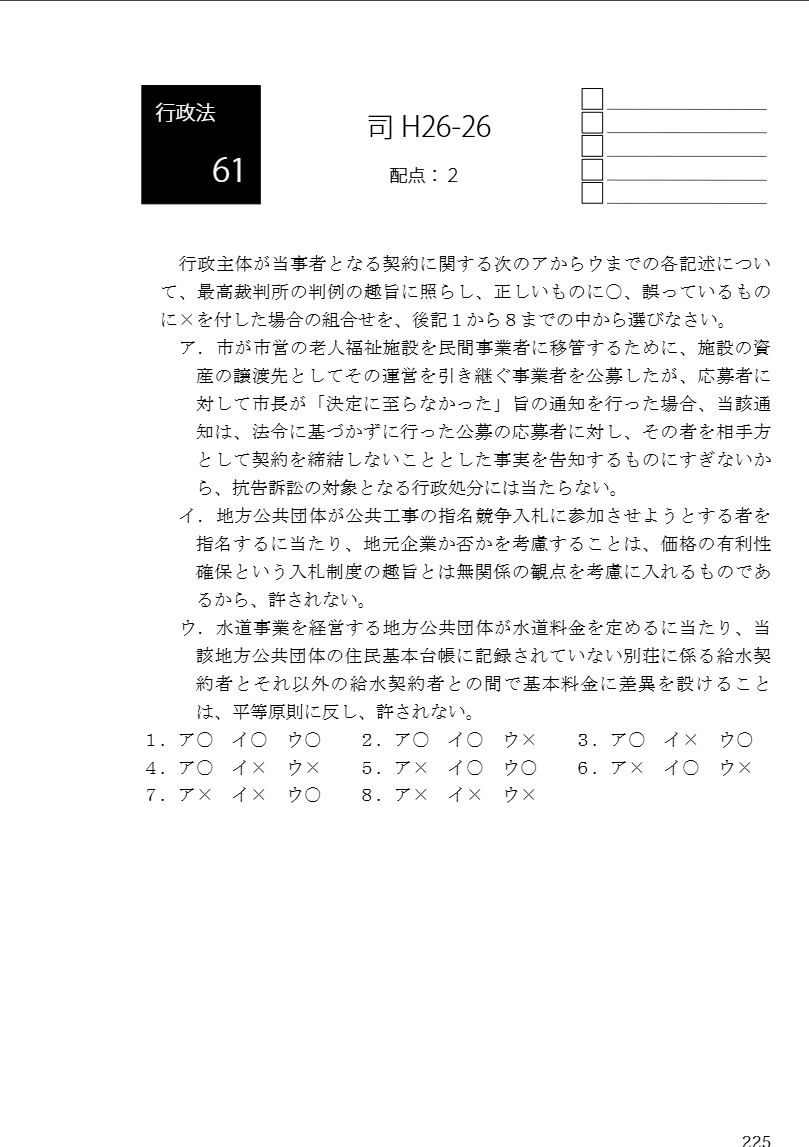 行政法
61

司 H26-26

配点：2

行政主体が当事者となる契約に関する次のアからウまでの各記述について、最高裁判所の判例の趣旨に照らし、正しいものに○、誤っているものに×を付した場合の組合せを、後記１から８までの中から選びなさい。

ア．市が市営の老人福祉施設を民間事業者に移管するために、施設の資産の譲渡先としてその運営を引き継ぐ事業者を公募したが、応募者に対して市長が「決定に至らなかった」旨の通知を行った場合、当該通知は、法令に基づかずに行った公募の応募者に対し、その者を相手方として契約を締結しないこととした事実を告知するものにすぎないから、抗告訴訟の対象となる行政処分には当たらない。

イ．地方公共団体が公共工事の指名競争入札に参加させようとする者を指名するに当たり、地元企業か否かを考慮することは、価格の有利性確保という入札制度の趣旨とは無関係の観点を考慮に入れるものであるから、許されない。

ウ．水道事業を経営する地方公共団体が水道料金を定めるに当たり、当該地方公共団体の住民基本台帳に記録されていない別荘に係る給水契約者とそれ以外の給水契約者との間で基本料金に差異を設けることは、平等原則に反し、許されない。

１．ア○　イ○　ウ○　　２．ア○　イ○　ウ×　　３．ア○　イ×　ウ○
４．ア○　イ×　ウ×　　５．ア×　イ○　ウ○　　６．ア×　イ○　ウ×
７．ア×　イ×　ウ○　　８．ア×　イ×　ウ×

225